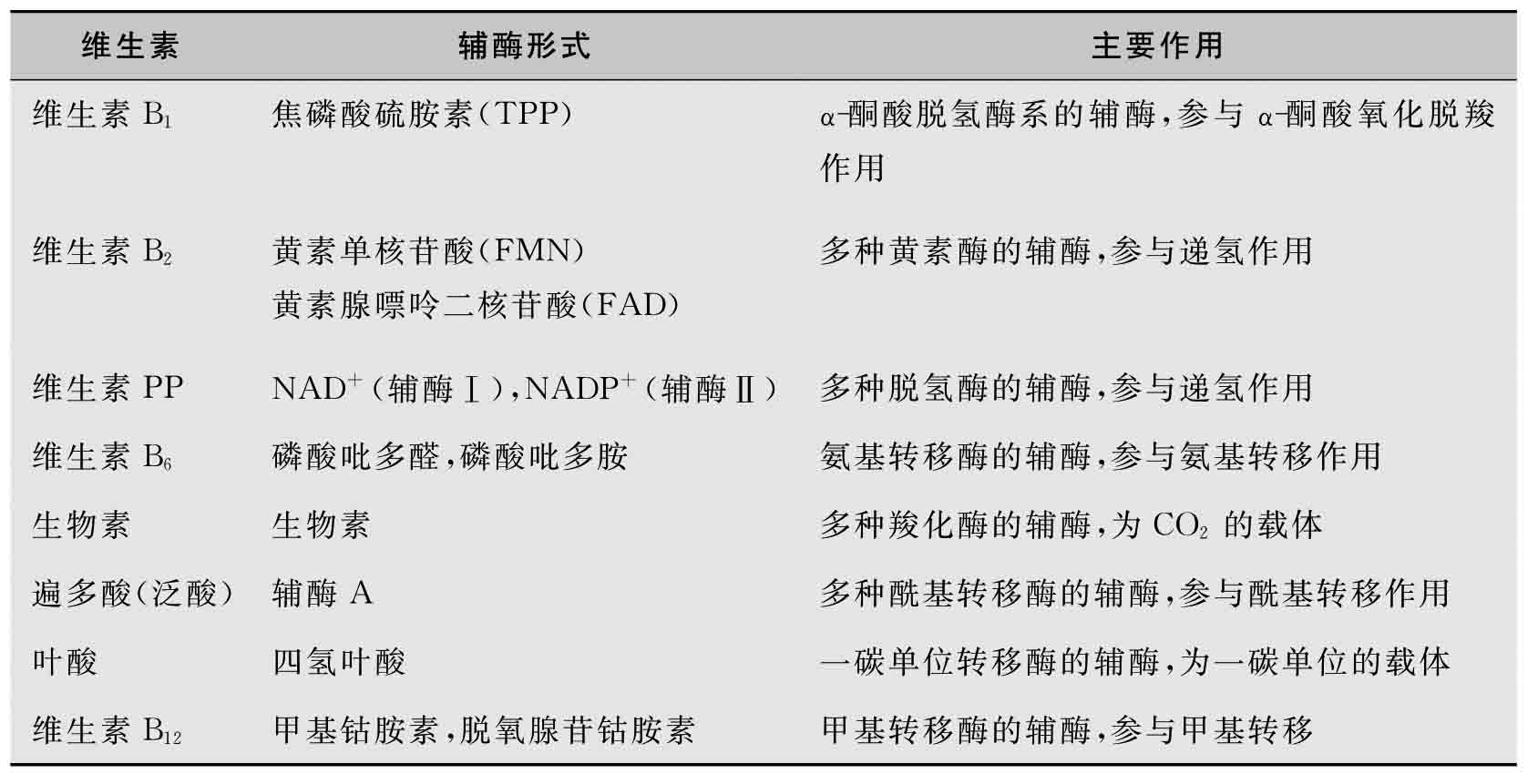 | 维生素 | 辅酶形式 | 主要作用 |
|---|---|---|
| 维生素$B_1$ | 焦磷酸硫胺素(TPP) | α-酮酸脱氢酶系的辅酶,参与α-酮酸氧化脱羧作用 |
| 维生素$B_2$ | 黄素单核苷酸(FMN) 黄素腺嘌呤二核苷酸(FAD) | 多种黄素酶的辅酶,参与递氢作用 |
| 维生素PP | $NAD^+$(辅酶Ⅰ),$NADP^+$(辅酶Ⅱ) | 多种脱氢酶的辅酶,参与递氢作用 |
| 维生素$B_6$ | 磷酸吡多醛,磷酸吡多胺 | 氨基转移酶的辅酶,参与氨基转移作用 |
| 生物素 | 生物素 | 多种羧化酶的辅酶,为$CO_2$的载体 |
| 遍多酸(泛酸) | 辅酶A | 多种酰基转移酶的辅酶,参与酰基转移作用 |
| 叶酸 | 四氢叶酸 | 一碳单位转移酶的辅酶,为一碳单位的载体 |
| 维生素$B_{12}$ | 甲基钴胺素,脱氧腺苷钴胺素 | 甲基转移酶的辅酶,参与甲基转移 |